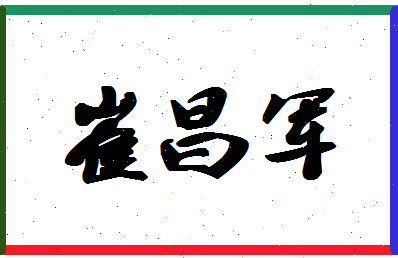 崔昌军